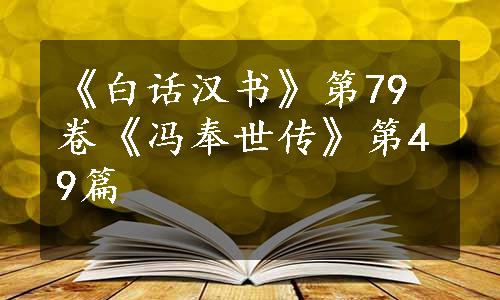 《白话汉书》第79卷《冯奉世传》第49篇